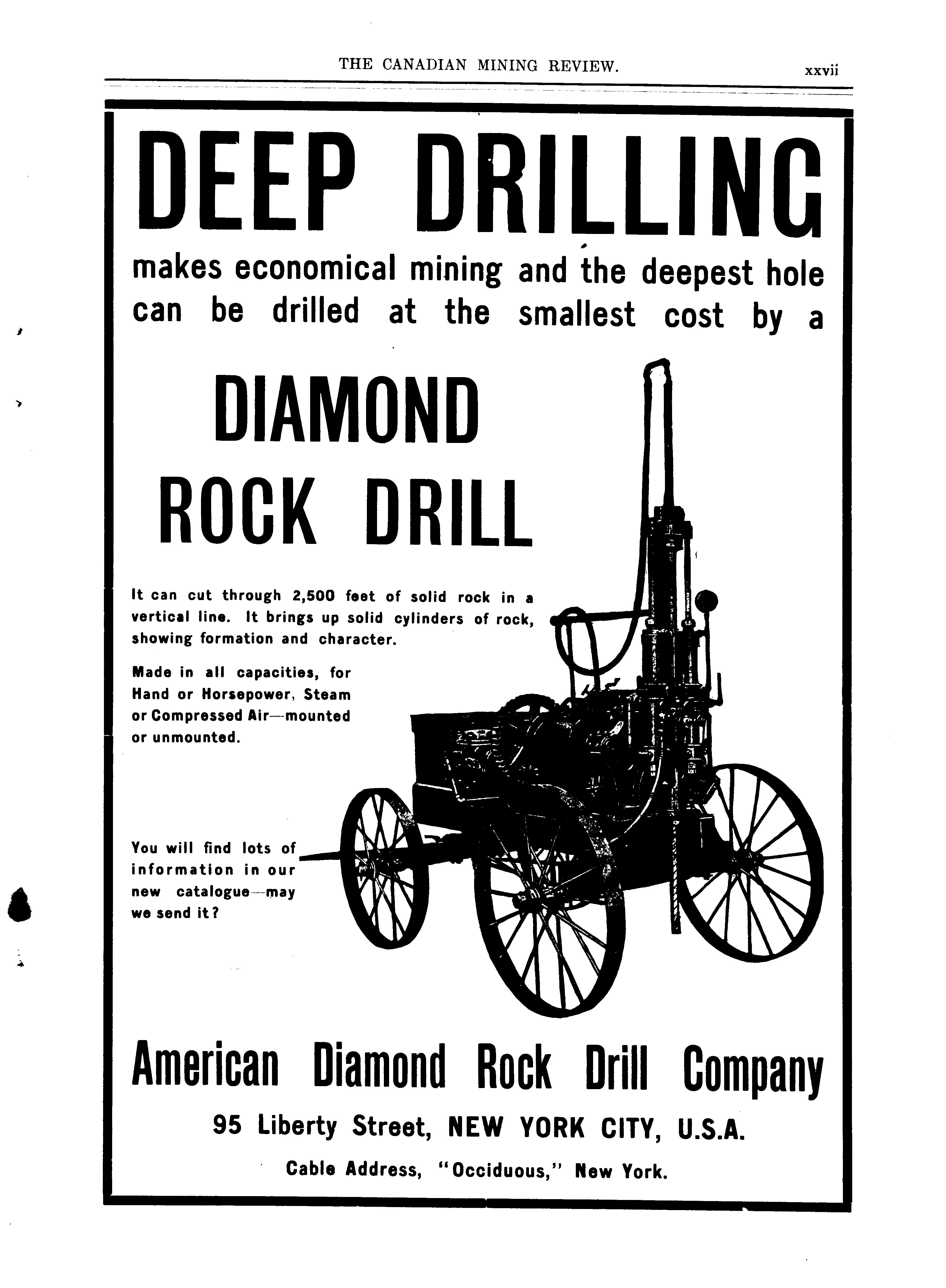 THE CANADIAN MINING REVIEW. xxvii

DEEP DRILLING

makes economical mining and the deepest hole can be drilled at the smallest cost by a

DIAMOND ROCK DRILL

It can cut through 2,500 feet of solid rock in a vertical line. It brings up solid cylinders of rock, showing formation and character.

Made in all capacities, for Hand or Horsepower, Steam or Compressed Air—mounted or unmounted.

You will find lots of information in our new catalogue—may we send it?

American Diamond Rock Drill Company

95 Liberty Street, NEW YORK CITY, U.S.A.

Cable Address, "Occiduous," New York.